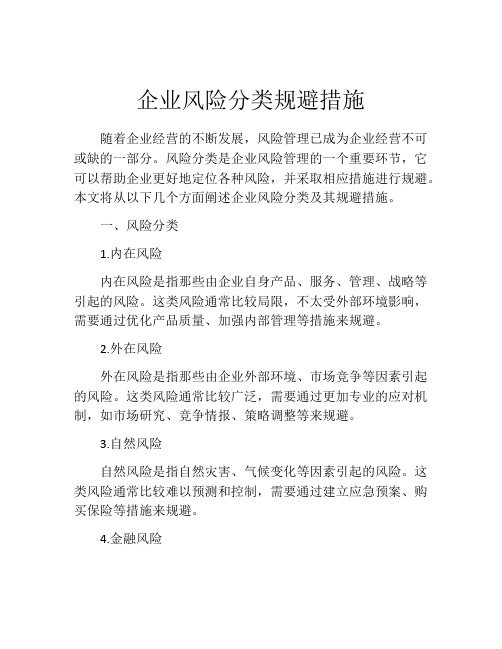 企业风险分类规避措施

随着企业经营的不断发展，风险管理已成为企业经营不可或缺的一部分。风险分类是企业风险管理的一个重要环节，它可以帮助企业更好地定位各种风险，并采取相应措施进行规避。本文将从以下几个方面阐述企业风险分类及其规避措施。

一、风险分类

1.内在风险

内在风险是指那些由企业自身产品、服务、管理、战略等引起的风险。这类风险通常比较局限，不太受外部环境影响，需要通过优化产品质量、加强内部管理等措施来规避。

2.外在风险

外在风险是指那些由企业外部环境、市场竞争等因素引起的风险。这类风险通常比较广泛，需要通过更加专业的应对机制，如市场研究、竞争情报、策略调整等来规避。

3.自然风险

自然风险是指自然灾害、气候变化等因素引起的风险。这类风险通常比较难以预测和控制，需要通过建立应急预案、购买保险等措施来规避。

4.金融风险